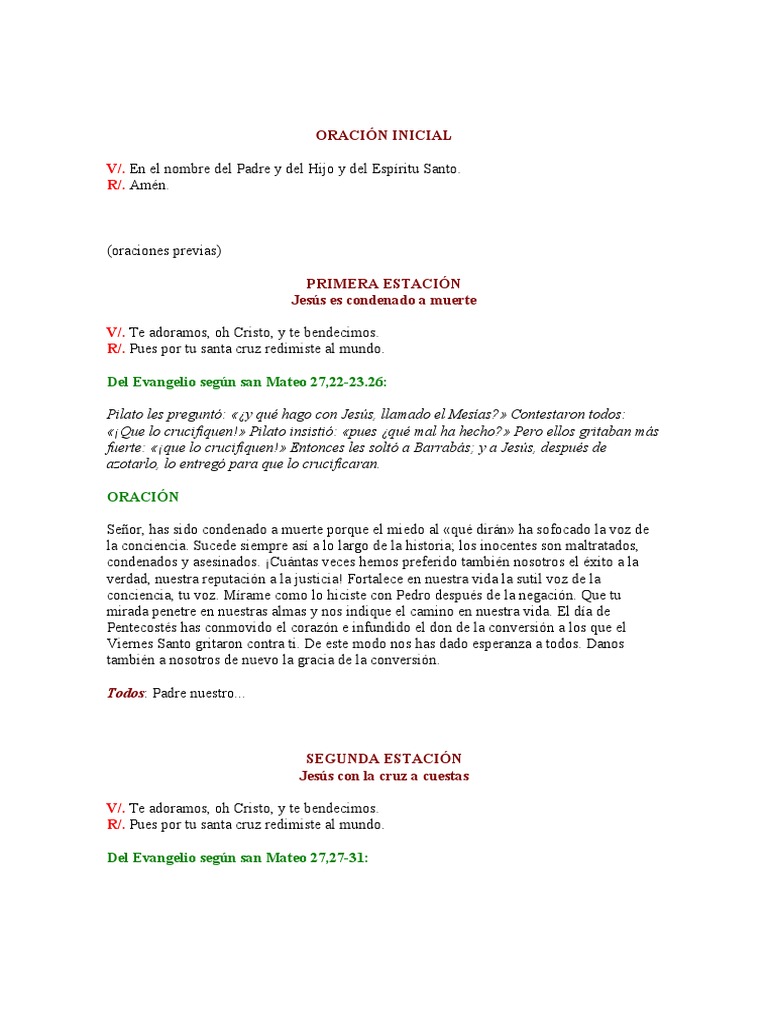 ORACIÓN INICIAL

V/. En el nombre del Padre y del Hijo y del Espíritu Santo.
R/. Amén.

(oraciones previas)

PRIMERA ESTACIÓN
Jesús es condenado a muerte

V/. Te adoramos, oh Cristo, y te bendecimos.
R/. Pues por tu santa cruz redimiste al mundo.

Del Evangelio según san Mateo 27,22-23.26:

Pilato les preguntó: «¿y qué hago con Jesús, llamado el Mesías?» Contestaron todos: «¡Que lo crucifiquen!» Pilato insistió: «pues ¿qué mal ha hecho?» Pero ellos gritaban más fuerte: «¡que lo crucifiquen!» Entonces les soltó a Barrabás; y a Jesús, después de azotarlo, lo entregó para que lo crucificaran.

ORACIÓN

Señor, has sido condenado a muerte porque el miedo al «qué dirán» ha sofocado la voz de la conciencia. Sucede siempre así a lo largo de la historia; los inocentes son maltratados, condenados y asesinados. ¡Cuántas veces hemos preferido también nosotros el éxito a la verdad, nuestra reputación a la justicia! Fortalece en nuestra vida la sutil voz de la conciencia, tu voz. Mírame como lo hiciste con Pedro después de la negación. Que tu mirada penetre en nuestras almas y nos indique el camino en nuestra vida. El día de Pentecostés has conmovido el corazón e infundido el don de la conversión a los que el Viernes Santo gritaron contra ti. De este modo nos has dado esperanza a todos. Danos también a nosotros de nuevo la gracia de la conversión.

Todos: Padre nuestro…

SEGUNDA ESTACIÓN
Jesús con la cruz a cuestas

V/. Te adoramos, oh Cristo, y te bendecimos.
R/. Pues por tu santa cruz redimiste al mundo.

Del Evangelio según san Mateo 27,27-31: